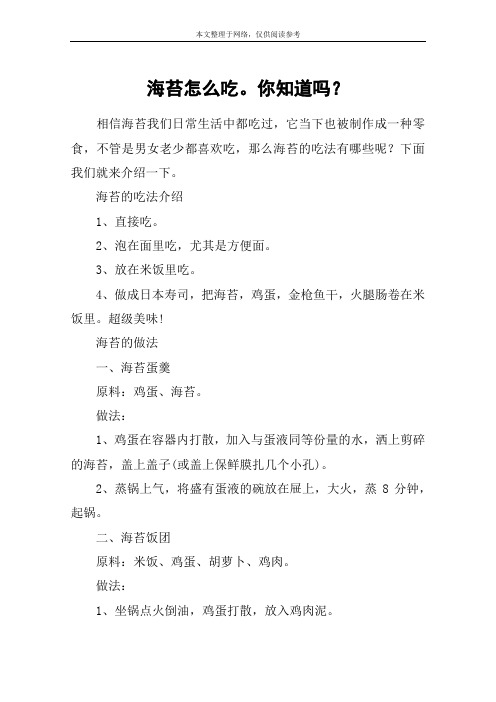 本文整理于网络，仅供阅读参考

海苔怎么吃。你知道吗？

相信海苔我们日常生活中都吃过，它当下也被制作成一种零食，不管是男女老少都喜欢吃，那么海苔的吃法有哪些呢？下面我们就来介绍一下。

海苔的吃法介绍

1、直接吃。

2、泡在面里吃，尤其是方便面。

3、放在米饭里吃。

4、做成日本寿司，把海苔，鸡蛋，金枪鱼干，火腿肠卷在米饭里。超级美味！

海苔的做法

一、海苔蛋羹

原料：鸡蛋、海苔。

做法：

1、鸡蛋在容器内打散，加入与蛋液同等份量的水，洒上剪碎的海苔，盖上盖子(或盖上保鲜膜扎几个小孔)。

2、蒸锅上气，将盛有蛋液的碗放在屉上，大火，蒸 8 分钟，起锅。

二、海苔饭团

原料：米饭、鸡蛋、胡萝卜、鸡肉。

做法：

1、坐锅点火倒油，鸡蛋打散，放入鸡肉泥。